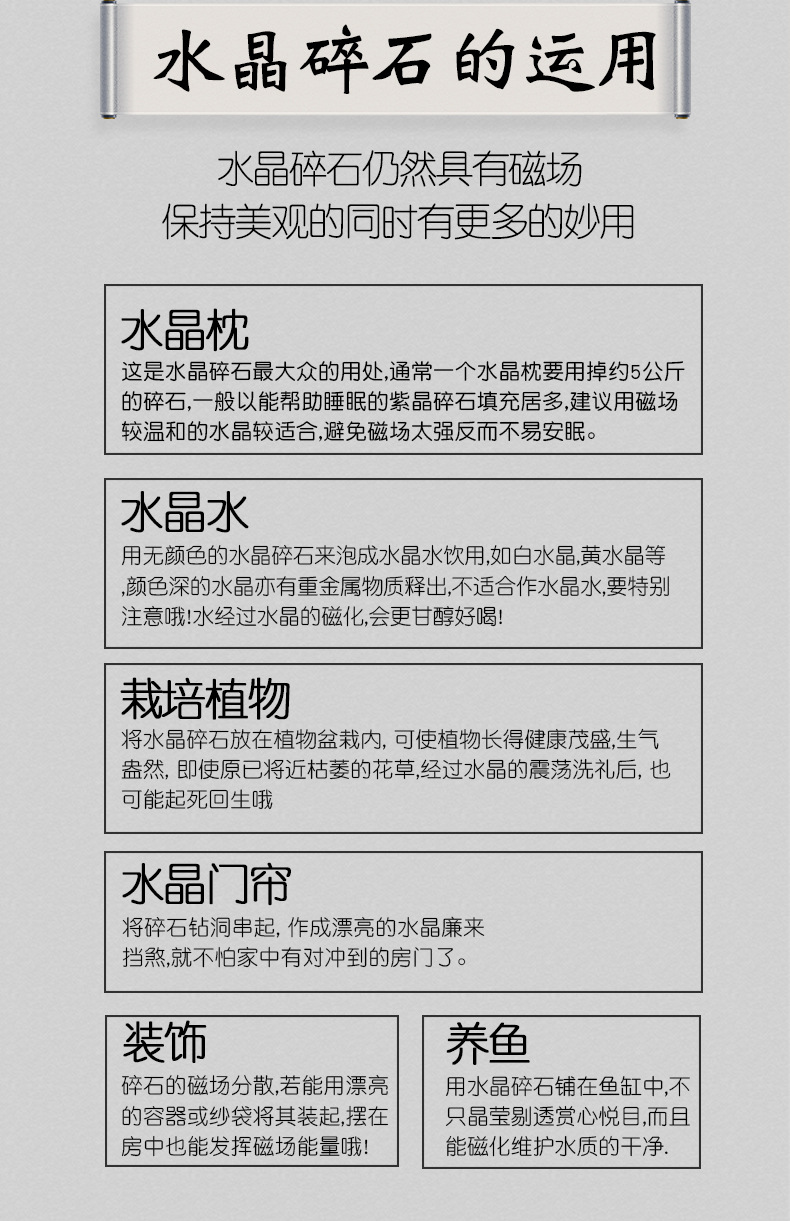 水晶碎石的运用

水晶碎石仍然具有磁场
保持美观的同时有更多的妙用

水晶枕

这是水晶碎石最大众的用处,通常一个水晶枕要用掉约5公斤的碎石,一般以能帮助睡眠的紫晶碎石填充居多,建议用磁场较温和的水晶较适合,避免磁场太强反而不易安眠。

水晶水

用无颜色的水晶碎石来泡成水晶水饮用,如白水晶,黄水晶等,颜色深的水晶亦有重金属物质释出,不适合作水晶水,要特别注意哦!水经过水晶的磁化,会更甘醇好喝!

栽培植物

将水晶碎石放在植物盆栽内,可使植物长得健康茂盛,生气盎然,即使原已将近枯萎的花草,经过水晶的震荡洗礼后,也可能起死回生哦

水晶门帘

将碎石钻洞串起,作成漂亮的水晶廉来挡煞,就不怕家中有对冲到的房门了。

装饰

碎石的磁场分散,若能用漂亮的容器或纱袋将其装起,摆在房中也能发挥磁场能量哦!

养鱼

用水晶碎石铺在鱼缸中,不只晶莹剔透赏心悦目,而且能磁化维护水质的干净.